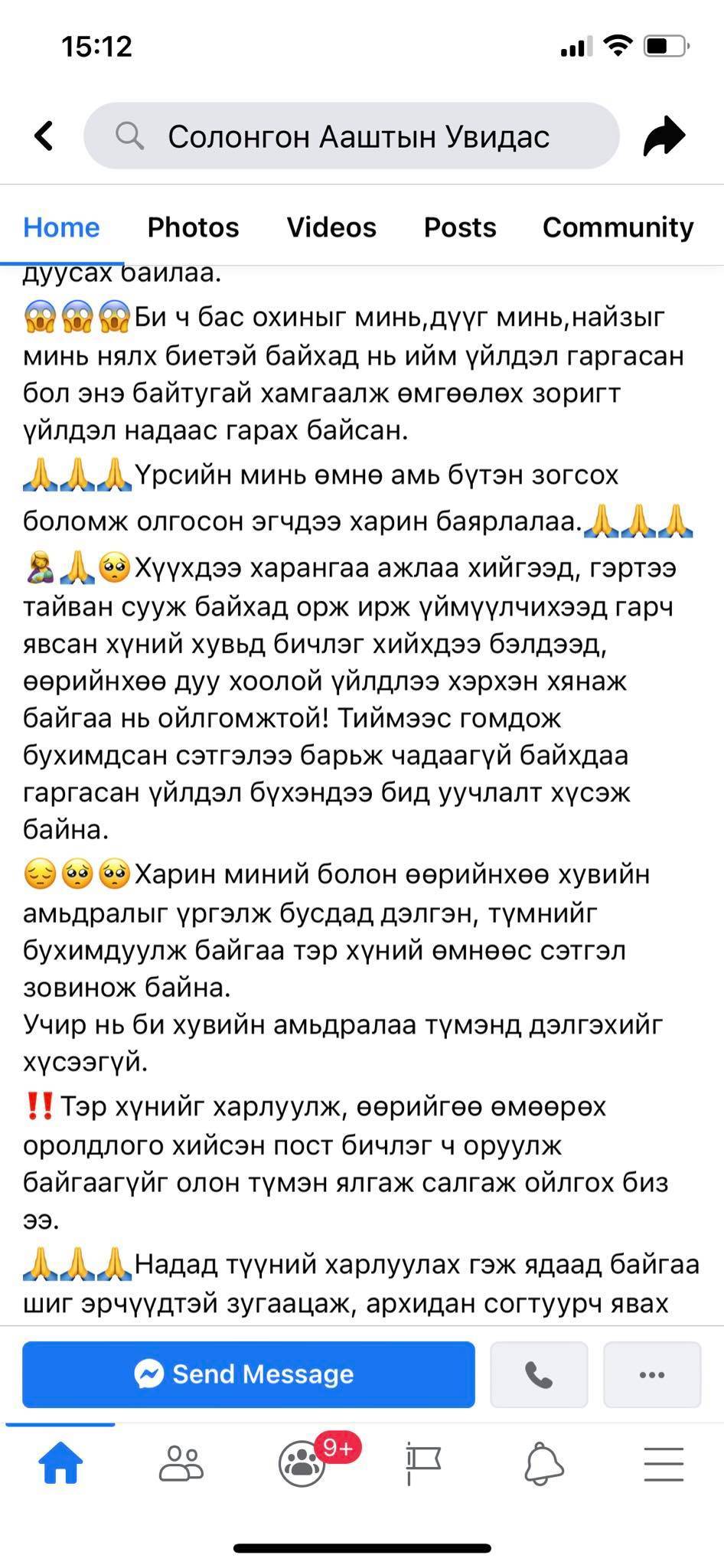 15:12

Солонгон Ааштын Увидас

Home Photos Videos Posts Community

дуусах байлаа.

😱😱😱Би ч бас охиныг минь,дүүг минь,найзыг минь нялх биетэй байхад нь ийм үйлдэл гаргасан бол энэ байтугай хамгаалж өмгөөлөх зоригт үйлдэл надаас гарах байсан.

🙏🙏🙏Үрсийн минь өмнө амь бүтэн зогсох боломж олгосон эгчдээ харин баярлалаа.🙏🙏🙏

🤱🙏🥺Хүүхдээ харангаа ажлаа хийгээд, гэртээ тайван сууж байхад орж ирж үймүүлчихээд гарч явсан хүний хувьд бичлэг хийхдээ бэлдээд, өөрийнхөө дуу хоолой үйлдлээ хэрхэн хянаж байгаа нь ойлгомжтой! Тиймээс гомдож бухимдсан сэтгэлээ барьж чадаагүй байхдаа гаргасан үйлдэл бүхэндээ бид уучлалт хүсэж байна.

😔🥺🥺Харин миний болон өөрийнхөө хувийн амьдралыг үргэлж бусдад дэлгэн, түмнийг бухимдуулж байгаа тэр хүний өмнөөс сэтгэл зовинож байна.
Учир нь би хувийн амьдралаа түмэнд дэлгэхийг хүсээгүй.

‼️Тэр хүнийг харлуулж, өөрийгөө өмөөрөх оролдлого хийсэн пост бичлэг ч оруулж байгаагүйг олон түмэн ялгаж салгаж ойлгох биз ээ.

🙏🙏🙏Надад түүний харлуулах гэж ядаад байгаа шиг эрчүүдтэй зугаацаж, архидан согтуурч явах

Send Message

9+